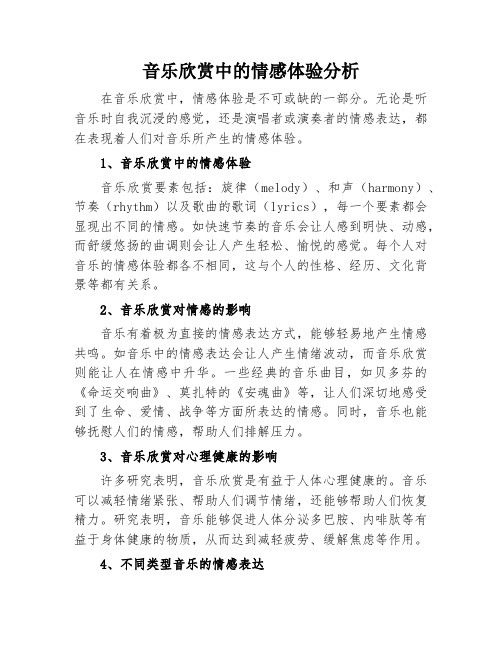 音乐欣赏中的情感体验分析

在音乐欣赏中，情感体验是不可或缺的一部分。无论是听音乐时自我沉浸的感觉，还是演唱者或演奏者的情感表达，都在表现着人们对音乐所产生的情感体验。

1、音乐欣赏中的情感体验

音乐欣赏要素包括：旋律（melody）、和声（harmony）、节奏（rhythm）以及歌曲的歌词（lyrics），每一个要素都会显现出不同的情感。如快速节奏的音乐会让人感到明快、动感，而舒缓悠扬的曲调则会让人产生轻松、愉悦的感觉。每个人对音乐的情感体验都各不相同，这与个人的性格、经历、文化背景等都有关系。

2、音乐欣赏对情感的影响

音乐有着极为直接的情感表达方式，能够轻易地产生情感共鸣。如音乐中的情感表达会让人产生情绪波动，而音乐欣赏则能让人在情感中升华。一些经典的音乐曲目，如贝多芬的《命运交响曲》、莫扎特的《安魂曲》等，让人们深切地感受到了生命、爱情、战争等方面所表达的情感。同时，音乐也能够抚慰人们的情感，帮助人们排解压力。

3、音乐欣赏对心理健康的影响

许多研究表明，音乐欣赏是有益于人体心理健康的。音乐可以减轻情绪紧张、帮助人们调节情绪，还能够帮助人们恢复精力。研究表明，音乐能够促进人体分泌多巴胺、内啡肽等有益于身体健康的物质，从而达到减轻疲劳、缓解焦虑等作用。

4、不同类型音乐的情感表达